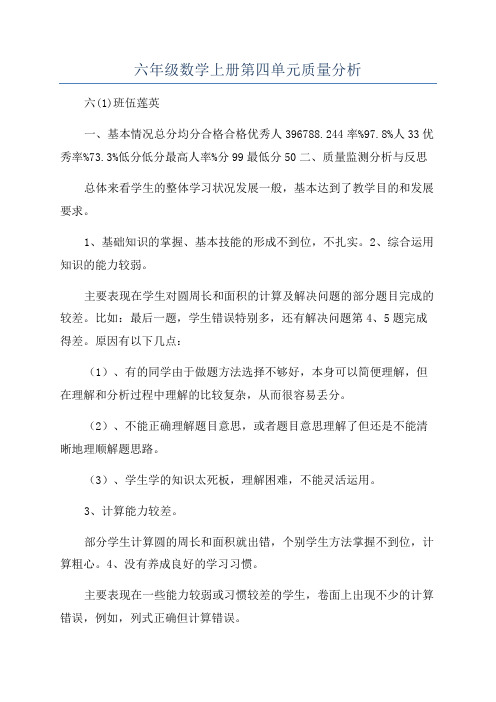 六年级数学上册第四单元质量分析

六(1)班伍莲英

一、基本情况总分均分合格合格优秀人 396788.244 率%97.8%人 33 优秀率%73.3%低分低分最高人率%分 99 最低分 50 二、质量监测分析与反思

总体来看学生的整体学习状况发展一般，基本达到了教学目的和发展要求。

1、基础知识的掌握、基本技能的形成不到位，不扎实。2、综合运用知识的能力较弱。

主要表现在学生对圆周长和面积的计算及解决问题的部分题目完成的较差。比如：最后一题，学生错误特别多，还有解决问题第 4、5 题完成得差。原因有以下几点：

（1）、有的同学由于做题方法选择不够好，本身可以简便理解，但在理解和分析过程中理解的比较复杂，从而很容易丢分。

（2）、不能正确理解题目意思，或者题目意思理解了但还是不能清晰地理顺解题思路。

（3）、学生学的知识太死板，理解困难，不能灵活运用。

3、计算能力较差。

部分学生计算圆的周长和面积就出错，个别学生方法掌握不到位，计算粗心。4、没有养成良好的学习习惯。

主要表现在一些能力较弱或习惯较差的学生，卷面上出现不少的计算错误，例如，列式正确但计算错误。